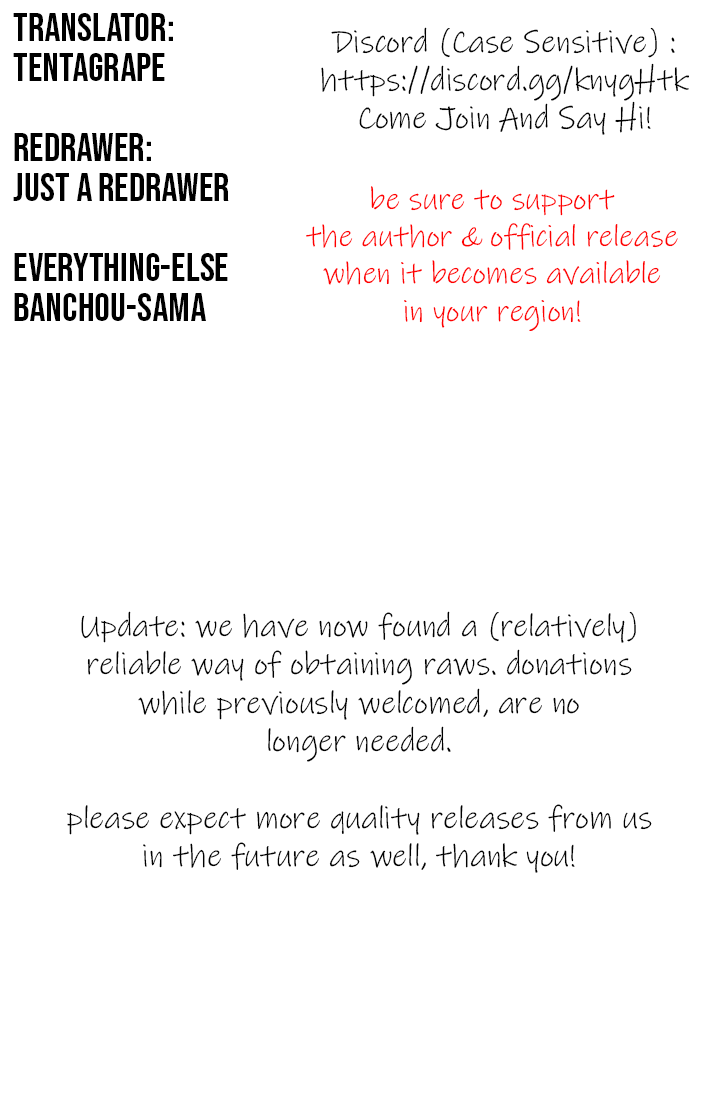 TRANSLATOR:
TENTAGRAPE

REDRAWER:
JUST A REDRAWER

EVERYTHING-ELSE
BANCHOU-SAMA

Discord (Case Sensitive) :
https://discord.gg/knygHtk
Come Join And Say Hi!

be sure to support the author & official release when it becomes available in your region!

Update: we have now found a (relatively) reliable way of obtaining raws. donations while previously welcomed, are no longer needed.

please expect more quality releases from us in the future as well, thank you!